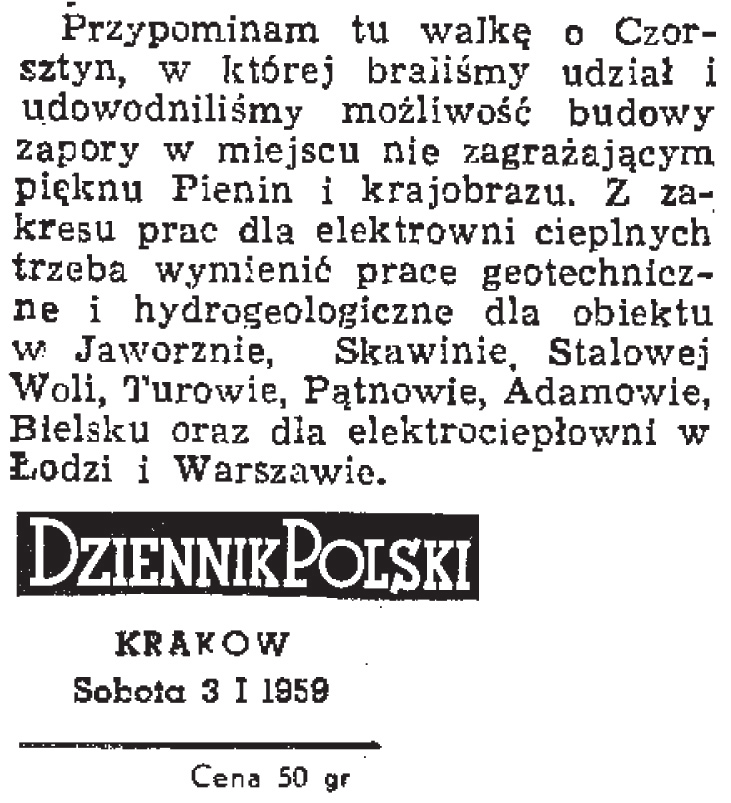 Przypominam tu walkę o Czorsztyn, w której braliśmy udział i udowodniliśmy możliwość budowy zapory w miejscu nie zagrażającym pięknu Pienin i krajobrazu. Z zakresu prac dla elektrowni cieplnych trzeba wymienić prace geotechniczne i hydrogeologiczne dla obiektu w Jaworznie, Skawinie, Stalowej Woli, Turowie, Pątnowie, Adamowie, Bielsku oraz dla elektrociepłowni w Łodzi i Warszawie.

DZIENNIK POLSKI

KRAKOW
Sobota 3 I 1959

Cena 50 gr